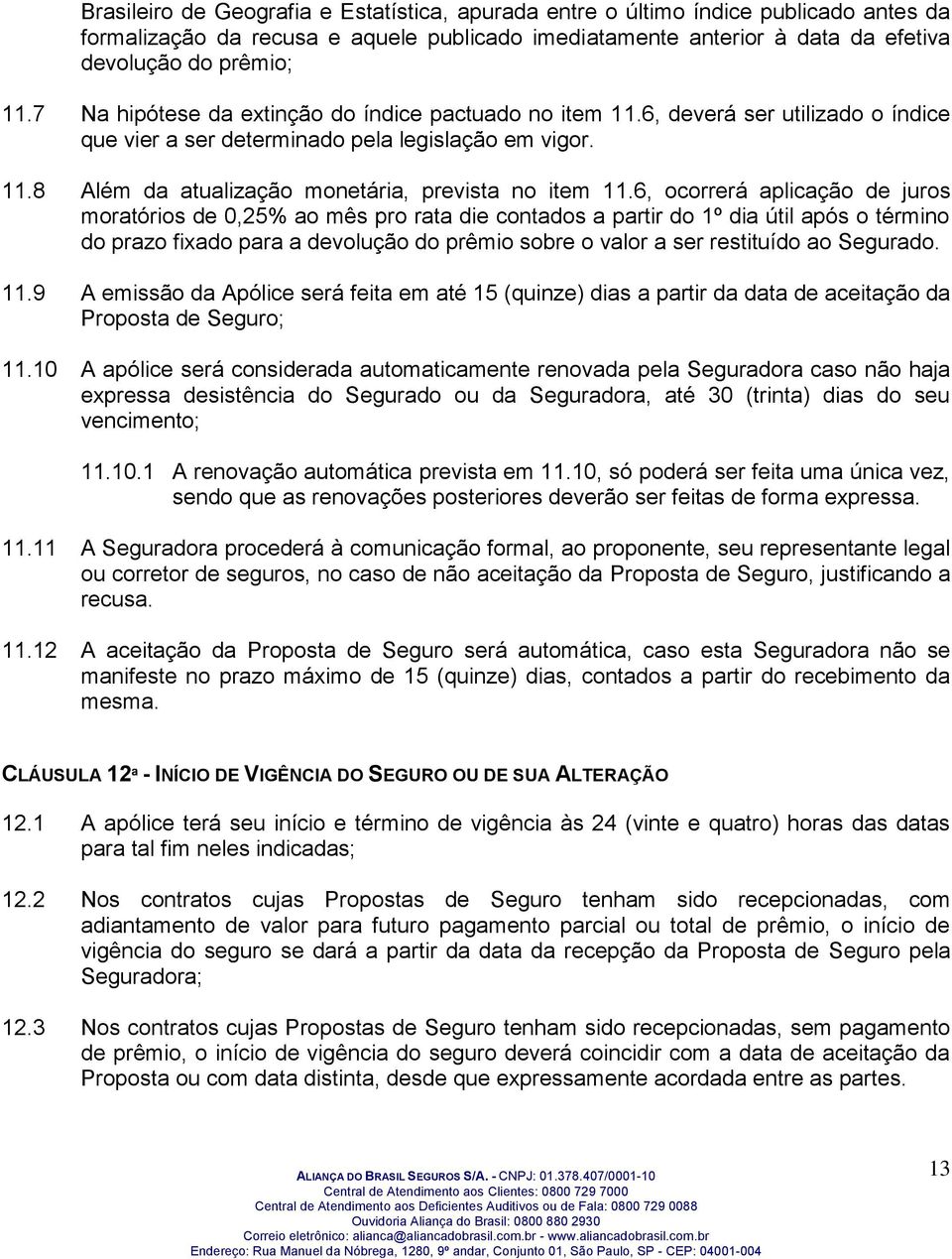 Brasileiro de Geografia e Estatística, apurada entre o último índice publicado antes da formalização da recusa e aquele publicado imediatamente anterior à data da efetiva devolução do prêmio;

11.7 Na hipótese da extinção do índice pactuado no item 11.6, deverá ser utilizado o índice que vier a ser determinado pela legislação em vigor.

11.8 Além da atualização monetária, prevista no item 11.6, ocorrerá aplicação de juros moratórios de 0,25% ao mês pro rata die contados a partir do 1º dia útil após o término do prazo fixado para a devolução do prêmio sobre o valor a ser restituído ao Segurado.

11.9 A emissão da Apólice será feita em até 15 (quinze) dias a partir da data de aceitação da Proposta de Seguro;

11.10 A apólice será considerada automaticamente renovada pela Seguradora caso não haja expressa desistência do Segurado ou da Seguradora, até 30 (trinta) dias do seu vencimento;

11.10.1 A renovação automática prevista em 11.10, só poderá ser feita uma única vez, sendo que as renovações posteriores deverão ser feitas de forma expressa.

11.11 A Seguradora procederá à comunicação formal, ao proponente, seu representante legal ou corretor de seguros, no caso de não aceitação da Proposta de Seguro, justificando a recusa.

11.12 A aceitação da Proposta de Seguro será automática, caso esta Seguradora não se manifeste no prazo máximo de 15 (quinze) dias, contados a partir do recebimento da mesma.

CLÁUSULA 12ª - INÍCIO DE VIGÊNCIA DO SEGURO OU DE SUA ALTERAÇÃO

12.1 A apólice terá seu início e término de vigência às 24 (vinte e quatro) horas das datas para tal fim neles indicadas;

12.2 Nos contratos cujas Propostas de Seguro tenham sido recepcionadas, com adiantamento de valor para futuro pagamento parcial ou total de prêmio, o início de vigência do seguro se dará a partir da data da recepção da Proposta de Seguro pela Seguradora;

12.3 Nos contratos cujas Propostas de Seguro tenham sido recepcionadas, sem pagamento de prêmio, o início de vigência do seguro deverá coincidir com a data de aceitação da Proposta ou com data distinta, desde que expressamente acordada entre as partes.

ALIANÇA DO BRASIL SEGUROS S/A. - CNPJ: 01.378.407/0001-10
Central de Atendimento aos Clientes: 0800 729 7000
Central de Atendimento aos Deficientes Auditivos ou de Fala: 0800 729 0088
Ouvidoria Aliança do Brasil: 0800 880 2930
Correio eletrônico: alianca@aliancadobrasil.com.br - www.aliancadobrasil.com.br
Endereço: Rua Manuel da Nóbrega, 1280, 9º andar, Conjunto 01, São Paulo, SP - CEP: 04001-004

13